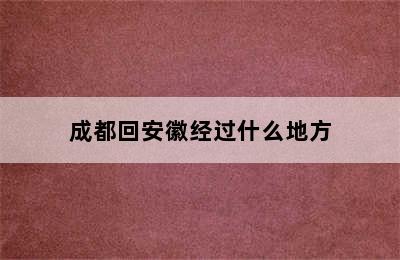 成都回安徽经过什么地方